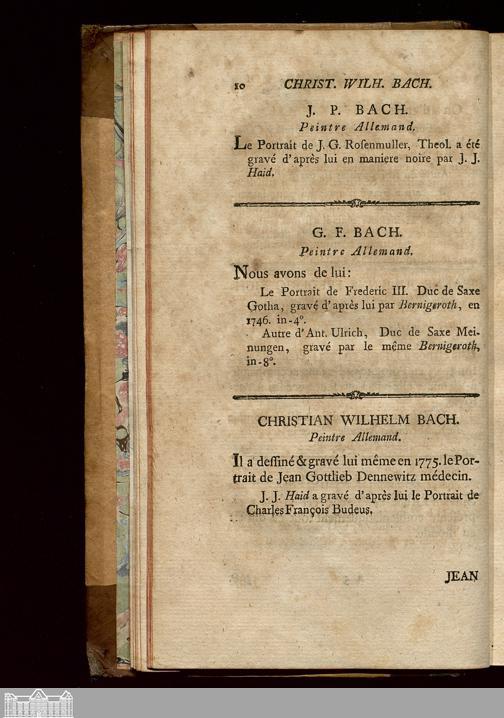 10 CHRIST. WILH. BACH.

J. P. BACH.
Peintre Allemand.

Le Portrait de J. G. Rosenmuller, Theol. a été gravé d'après lui en maniere noire par J. J. Haid.

G. F. BACH.
Peintre Allemand.

Nous avons de lui:

Le Portrait de Frederic III. Duc de Saxe Gotha, gravé d'après lui par Bernigeroth, en 1746. in-4°.

Autre d'Ant. Ulrich, Duc de Saxe Meinungen, gravé par le même Bernigeroth, in-8°.

CHRISTIAN WILHELM BACH.
Peintre Allemand.

Il a dessiné & gravé lui même en 1775. le Portrait de Jean Gottlieb Dennewitz médecin.

J. J. Haid a gravé d'après lui le Portrait de Charles François Budeus.

JEAN